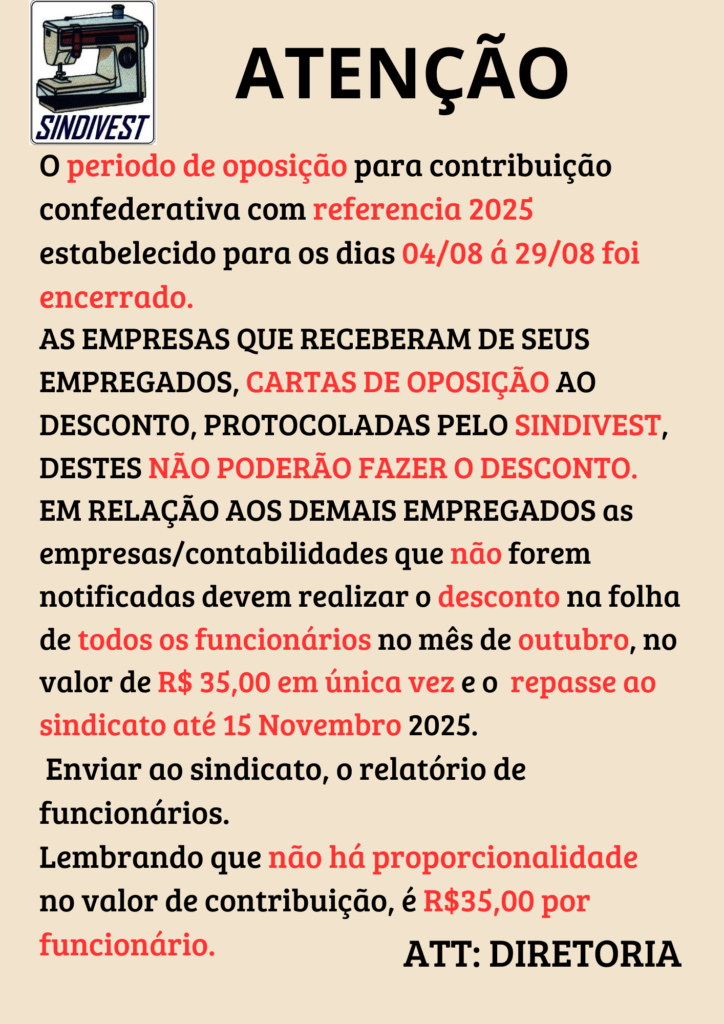 SINDIVEST

ATENÇÃO

O periodo de oposição para contribuição confederativa com referencia 2025 estabelecido para os dias 04/08 á 29/08 foi encerrado.
AS EMPRESAS QUE RECEBERAM DE SEUS EMPREGADOS, CARTAS DE OPOSIÇÃO AO DESCONTO, PROTOCOLADAS PELO SINDIVEST, DESTES NÃO PODERÃO FAZER O DESCONTO.
EM RELAÇÃO AOS DEMAIS EMPREGADOS as empresas/contabilidades que não forem notificadas devem realizar o desconto na folha de todos os funcionários no mês de outubro, no valor de R$ 35,00 em única vez e o repasse ao sindicato até 15 Novembro 2025.
Enviar ao sindicato, o relatório de funcionários.
Lembrando que não há proporcionalidade no valor de contribuição, é R$35,00 por funcionário.

ATT: DIRETORIA